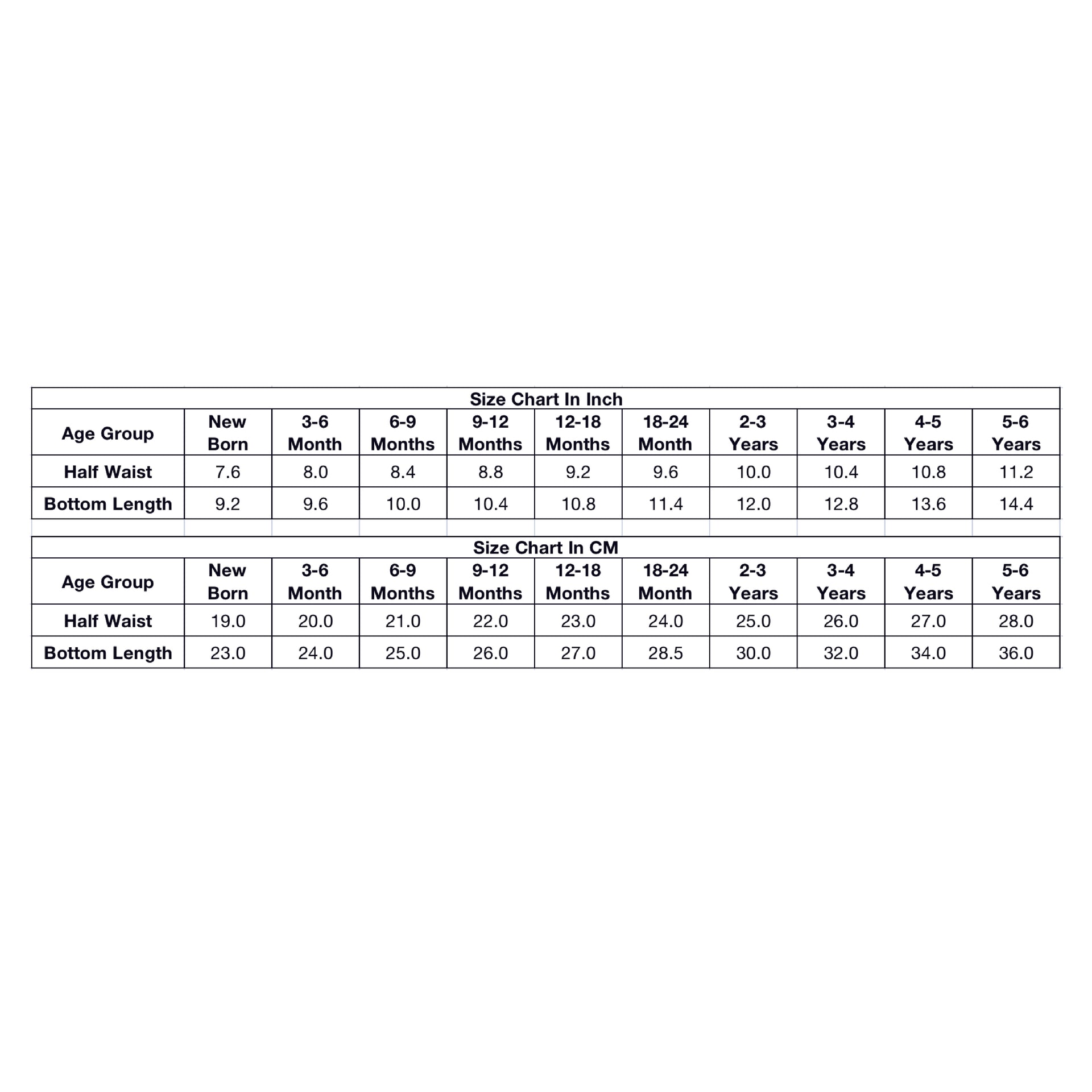 Size Chart In Inch

| Age Group | New Born | 3-6 Month | 6-9 Months | 9-12 Months | 12-18 Months | 18-24 Month | 2-3 Years | 3-4 Years | 4-5 Years | 5-6 Years |
|---|---|---|---|---|---|---|---|---|---|---|
| Half Waist | 7.6 | 8.0 | 8.4 | 8.8 | 9.2 | 9.6 | 10.0 | 10.4 | 10.8 | 11.2 |
| Bottom Length | 9.2 | 9.6 | 10.0 | 10.4 | 10.8 | 11.4 | 12.0 | 12.8 | 13.6 | 14.4 |

Size Chart In CM

| Age Group | New Born | 3-6 Month | 6-9 Months | 9-12 Months | 12-18 Months | 18-24 Month | 2-3 Years | 3-4 Years | 4-5 Years | 5-6 Years |
|---|---|---|---|---|---|---|---|---|---|---|
| Half Waist | 19.0 | 20.0 | 21.0 | 22.0 | 23.0 | 24.0 | 25.0 | 26.0 | 27.0 | 28.0 |
| Bottom Length | 23.0 | 24.0 | 25.0 | 26.0 | 27.0 | 28.5 | 30.0 | 32.0 | 34.0 | 36.0 |